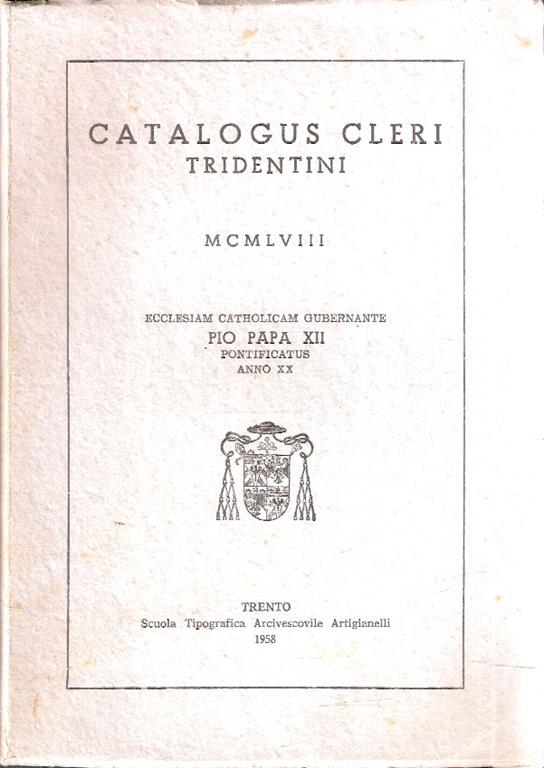 CATALOGUS CLERI
TRIDENTINI

MCMLVIII

ECCLESIAM CATHOLICAM GUBERNANTE
PIO PAPA XII
PONTIFICATUS
ANNO XX

TRENTO
Scuola Tipografica Arcivescovile Artigianelli
1958